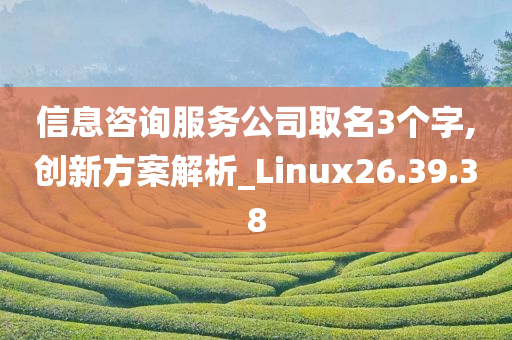 信息咨询服务公司取名3个字,创新方案解析_Linux26.39.38